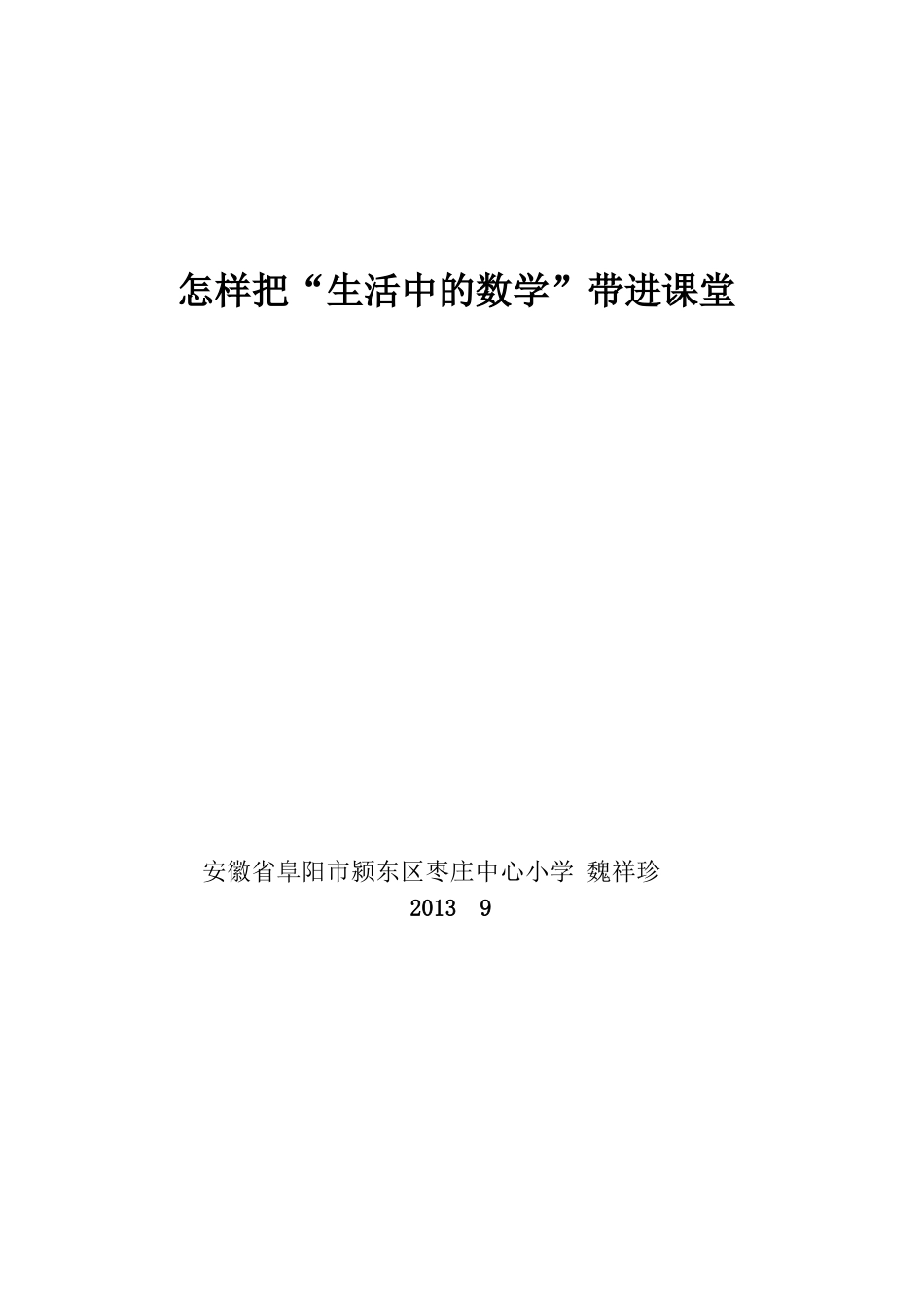 怎样把“生活中的数学”带进课堂

安徽省阜阳市颍东区枣庄中心小学 魏祥珍
2013 9